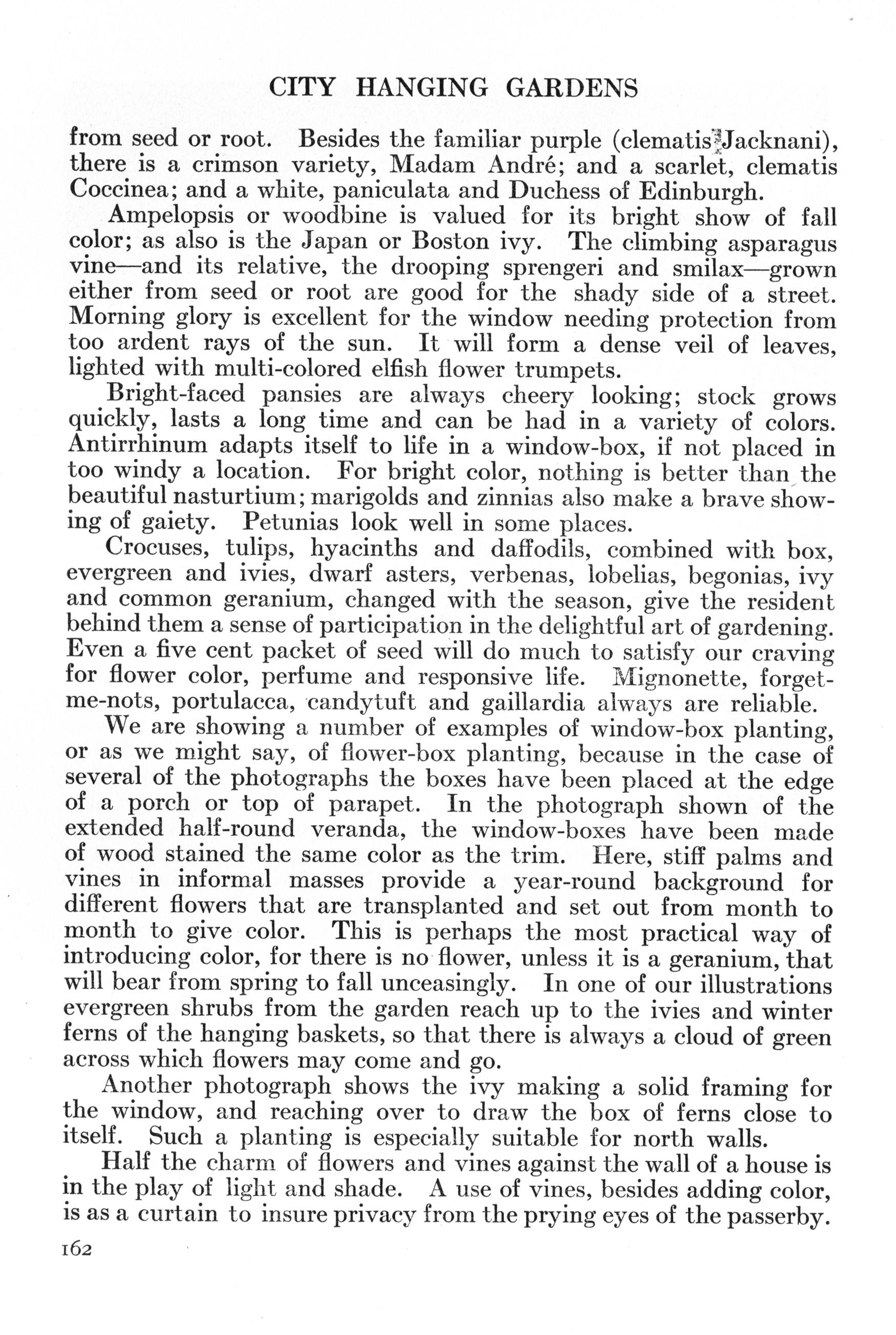 CITY HANGING GARDENS

from seed or root. Besides the familiar purple (clematis Jacknani), there is a crimson variety, Madam André; and a scarlet, clematis Coccinea; and a white, paniculata and Duchess of Edinburgh.

Ampelopsis or woodbine is valued for its bright show of fall color; as also is the Japan or Boston ivy. The climbing asparagus vine—and its relative, the drooping sprengeri and smilax—grown either from seed or root are good for the shady side of a street. Morning glory is excellent for the window needing protection from too ardent rays of the sun. It will form a dense veil of leaves, lighted with multi-colored elfish flower trumpets.

Bright-faced pansies are always cheery looking; stock grows quickly, lasts a long time and can be had in a variety of colors. Antirrhinum adapts itself to life in a window-box, if not placed in too windy a location. For bright color, nothing is better than the beautiful nasturtium; marigolds and zinnias also make a brave showing of gaiety. Petunias look well in some places.

Crocuses, tulips, hyacinths and daffodils, combined with box, evergreen and ivies, dwarf asters, verbenas, lobelias, begonias, ivy and common geranium, changed with the season, give the resident behind them a sense of participation in the delightful art of gardening. Even a five cent packet of seed will do much to satisfy our craving for flower color, perfume and responsive life. Mignonette, forget-me-nots, portulacca, candytuft and gaillardia always are reliable.

We are showing a number of examples of window-box planting, or as we might say, of flower-box planting, because in the case of several of the photographs the boxes have been placed at the edge of a porch or top of parapet. In the photograph shown of the extended half-round veranda, the window-boxes have been made of wood stained the same color as the trim. Here, stiff palms and vines in informal masses provide a year-round background for different flowers that are transplanted and set out from month to month to give color. This is perhaps the most practical way of introducing color, for there is no flower, unless it is a geranium, that will bear from spring to fall unceasingly. In one of our illustrations evergreen shrubs from the garden reach up to the ivies and winter ferns of the hanging baskets, so that there is always a cloud of green across which flowers may come and go.

Another photograph shows the ivy making a solid framing for the window, and reaching over to draw the box of ferns close to itself. Such a planting is especially suitable for north walls.

Half the charm of flowers and vines against the wall of a house is in the play of light and shade. A use of vines, besides adding color, is as a curtain to insure privacy from the prying eyes of the passerby.

162